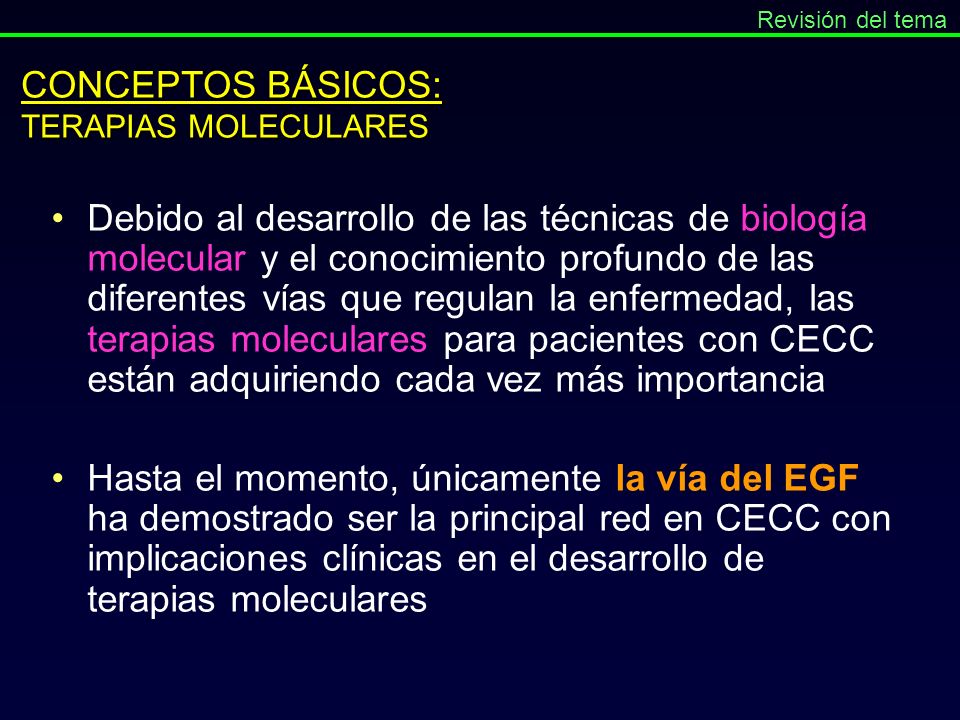 Revisión del tema

CONCEPTOS BÁSICOS:
TERAPIAS MOLECULARES

• Debido al desarrollo de las técnicas de biología molecular y el conocimiento profundo de las diferentes vías que regulan la enfermedad, las terapias moleculares para pacientes con CECC están adquiriendo cada vez más importancia

• Hasta el momento, únicamente la vía del EGF ha demostrado ser la principal red en CECC con implicaciones clínicas en el desarrollo de terapias moleculares